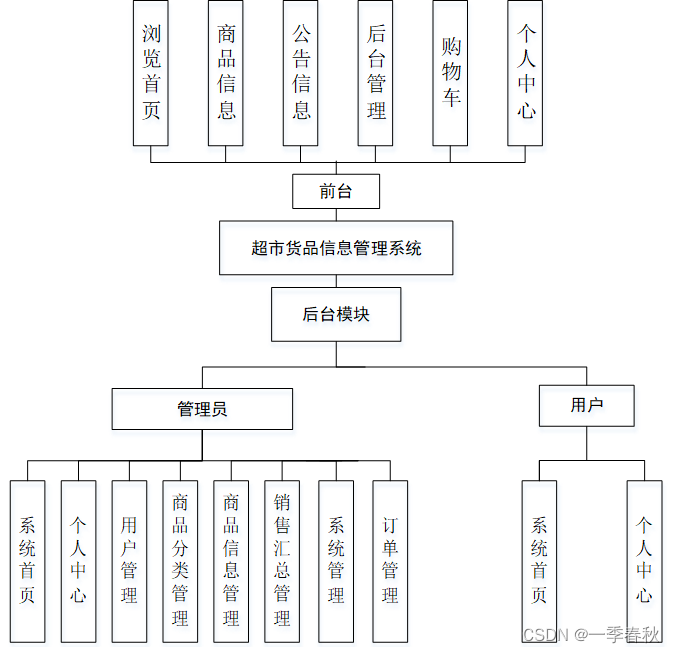 浏览首页

商品信息

公告信息

后台管理

购物车

个人中心

前台

超市货品信息管理系统

后台模块

管理员

用户

系统首页

个人中心

用户管理

商品分类管理

商品信息管理

销售汇总管理

系统管理

订单管理

系统首页

个人中心

CSDN @一季春秋